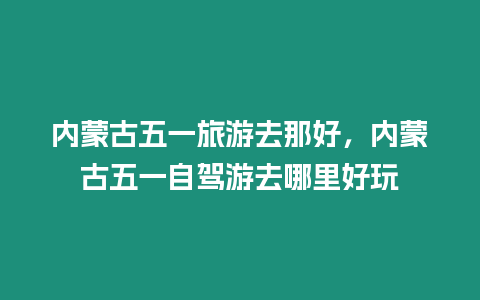 内蒙古五一旅游去那好，内蒙古五一自驾游去哪里好玩